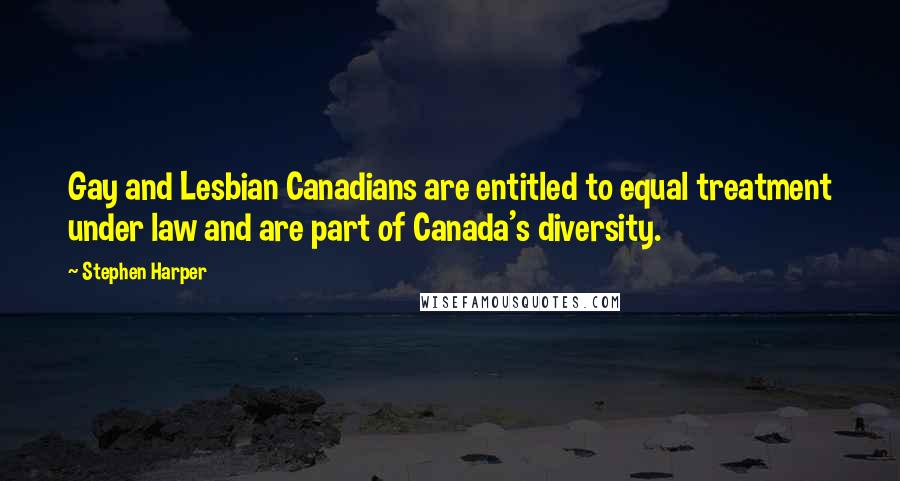 Gay and Lesbian Canadians are entitled to equal treatment under law and are part of Canada's diversity.

- Stephen Harper

WISEFAMOUSQUOTES.COM